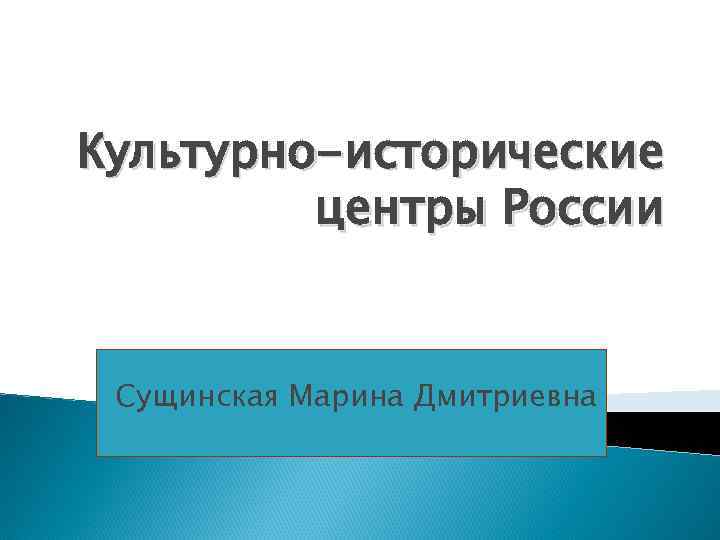 Культурно-исторические центры России

Сущинская Марина Дмитриевна